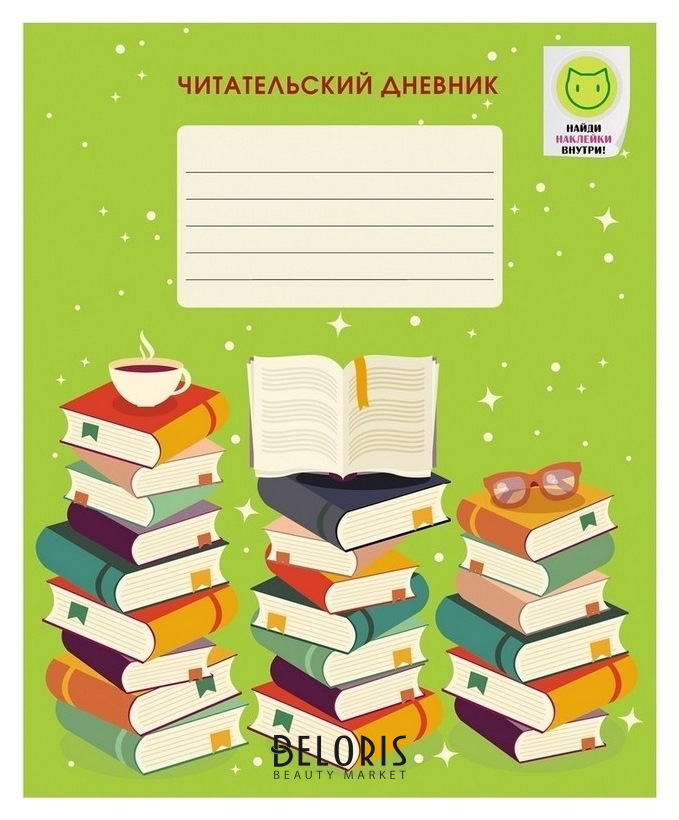 ЧИТАТЕЛЬСКИЙ ДНЕВНИК

НАЙДИ НАКЛЕЙКИ ВНУТРИ!

BELORIS
BEAUTY MARKET